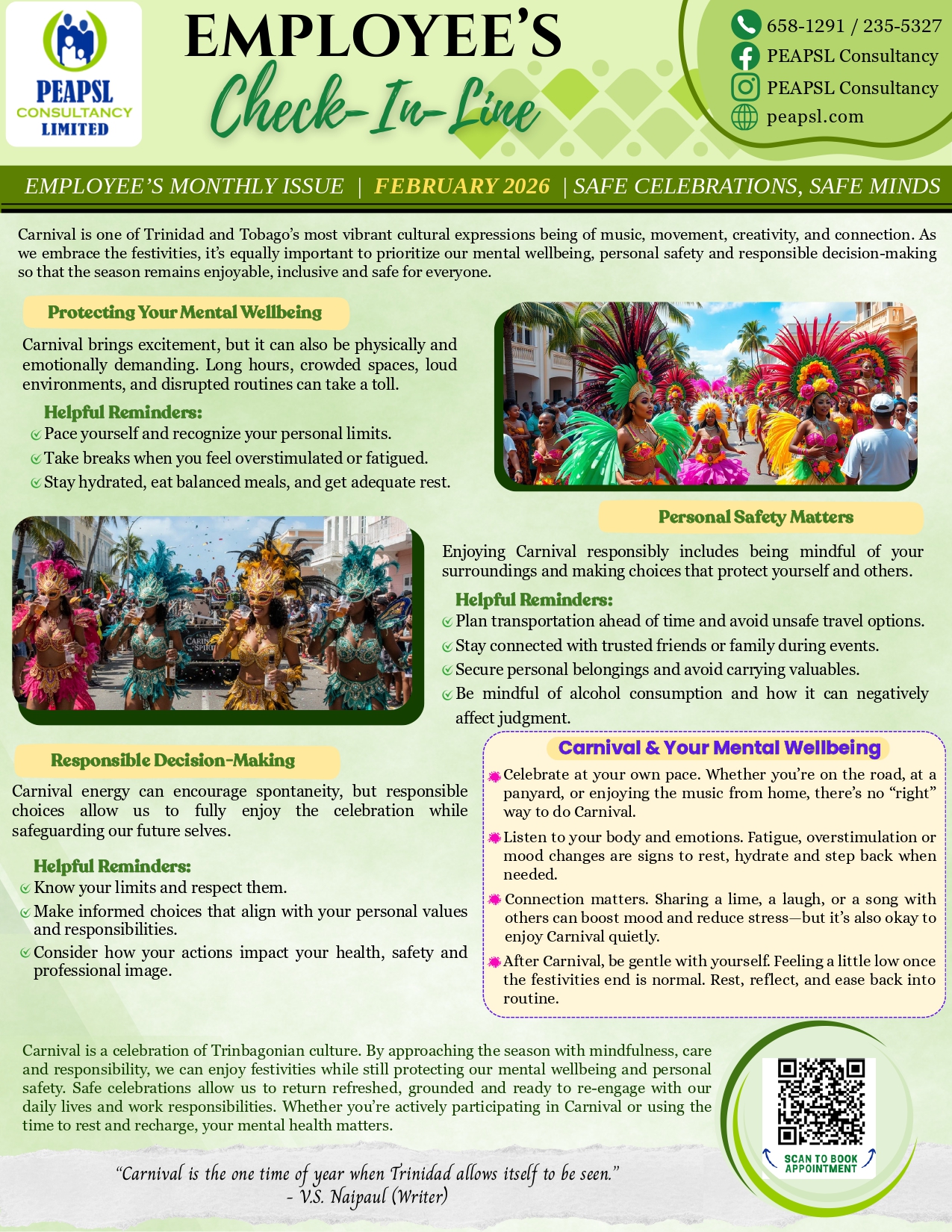 PEAPSL CONSULTANCY LIMITED

EMPLOYEE'S
Check-In-Line

658-1291 / 235-5327
PEAPSL Consultancy
PEAPSL Consultancy
peapsl.com

EMPLOYEE'S MONTHLY ISSUE | FEBRUARY 2026 | SAFE CELEBRATIONS, SAFE MINDS

Carnival is one of Trinidad and Tobago's most vibrant cultural expressions being of music, movement, creativity, and connection. As we embrace the festivities, it's equally important to prioritize our mental wellbeing, personal safety and responsible decision-making so that the season remains enjoyable, inclusive and safe for everyone.

Protecting Your Mental Wellbeing

Carnival brings excitement, but it can also be physically and emotionally demanding. Long hours, crowded spaces, loud environments, and disrupted routines can take a toll.

Helpful Reminders:
Pace yourself and recognize your personal limits.
Take breaks when you feel overstimulated or fatigued.
Stay hydrated, eat balanced meals, and get adequate rest.

Personal Safety Matters

Enjoying Carnival responsibly includes being mindful of your surroundings and making choices that protect yourself and others.

Helpful Reminders:
Plan transportation ahead of time and avoid unsafe travel options.
Stay connected with trusted friends or family during events.
Secure personal belongings and avoid carrying valuables.
Be mindful of alcohol consumption and how it can negatively affect judgment.

Responsible Decision-Making

Carnival energy can encourage spontaneity, but responsible choices allow us to fully enjoy the celebration while safeguarding our future selves.

Helpful Reminders:
Know your limits and respect them.
Make informed choices that align with your personal values and responsibilities.
Consider how your actions impact your health, safety and professional image.

Carnival & Your Mental Wellbeing

Celebrate at your own pace. Whether you're on the road, at a panyard, or enjoying the music from home, there's no "right" way to do Carnival.

Listen to your body and emotions. Fatigue, overstimulation or mood changes are signs to rest, hydrate and step back when needed.

Connection matters. Sharing a lime, a laugh, or a song with others can boost mood and reduce stress—but it's also okay to enjoy Carnival quietly.

After Carnival, be gentle with yourself. Feeling a little low once the festivities end is normal. Rest, reflect, and ease back into routine.

Carnival is a celebration of Trinbagonian culture. By approaching the season with mindfulness, care and responsibility, we can enjoy festivities while still protecting our mental wellbeing and personal safety. Safe celebrations allow us to return refreshed, grounded and ready to re-engage with our daily lives and work responsibilities. Whether you're actively participating in Carnival or using the time to rest and recharge, your mental health matters.

SCAN TO BOOK APPOINTMENT

"Carnival is the one time of year when Trinidad allows itself to be seen."
- V.S. Naipaul (Writer)